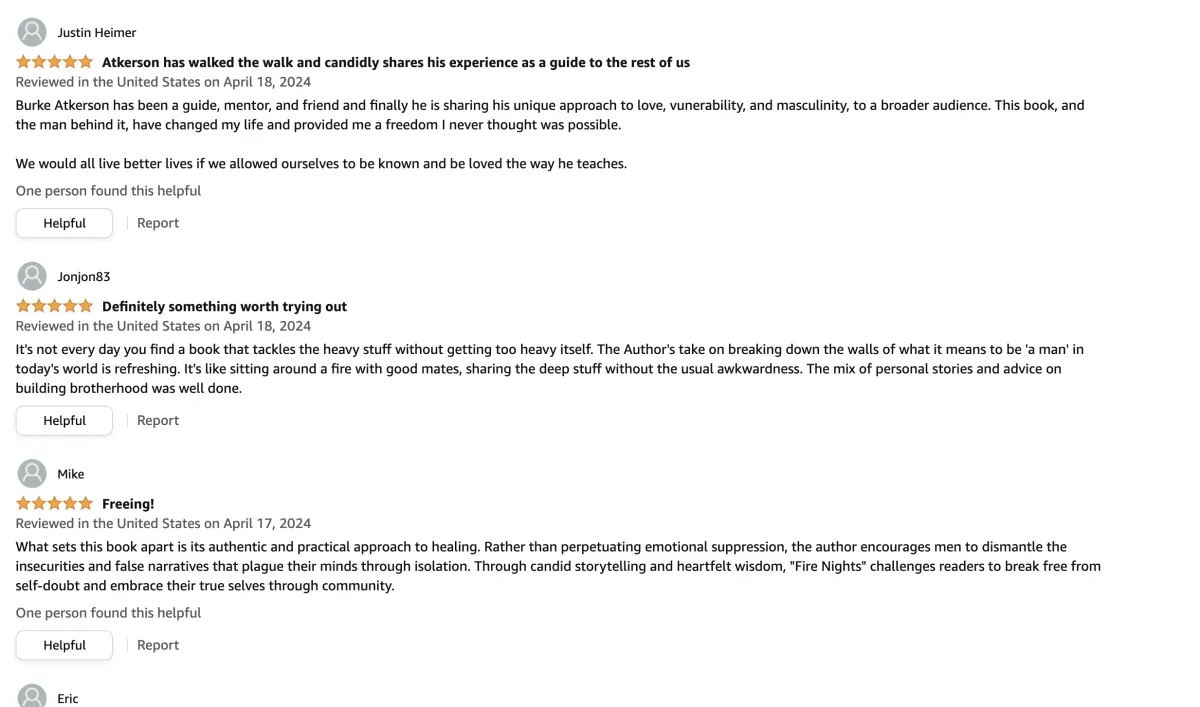 Justin Heimer

Atkerson has walked the walk and candidly shares his experience as a guide to the rest of us

Reviewed in the United States on April 18, 2024

Burke Atkerson has been a guide, mentor, and friend and finally he is sharing his unique approach to love, vunerability, and masculinity, to a broader audience. This book, and the man behind it, have changed my life and provided me a freedom I never thought was possible.

We would all live better lives if we allowed ourselves to be known and be loved the way he teaches.

One person found this helpful

Helpful | Report

Jonjon83

Definitely something worth trying out

Reviewed in the United States on April 18, 2024

It's not every day you find a book that tackles the heavy stuff without getting too heavy itself. The Author's take on breaking down the walls of what it means to be 'a man' in today's world is refreshing. It's like sitting around a fire with good mates, sharing the deep stuff without the usual awkwardness. The mix of personal stories and advice on building brotherhood was well done.

Helpful | Report

Mike

Freeing!

Reviewed in the United States on April 17, 2024

What sets this book apart is its authentic and practical approach to healing. Rather than perpetuating emotional suppression, the author encourages men to dismantle the insecurities and false narratives that plague their minds through isolation. Through candid storytelling and heartfelt wisdom, "Fire Nights" challenges readers to break free from self-doubt and embrace their true selves through community.

One person found this helpful

Helpful | Report

Eric